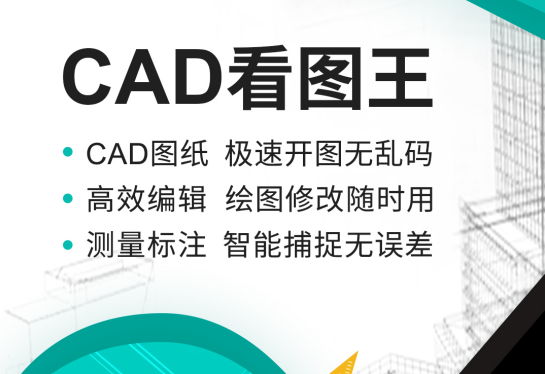 CAD看图王

• CAD图纸 极速开图无乱码
• 高效编辑 绘图修改随时用
• 测量标注 智能捕捉无误差